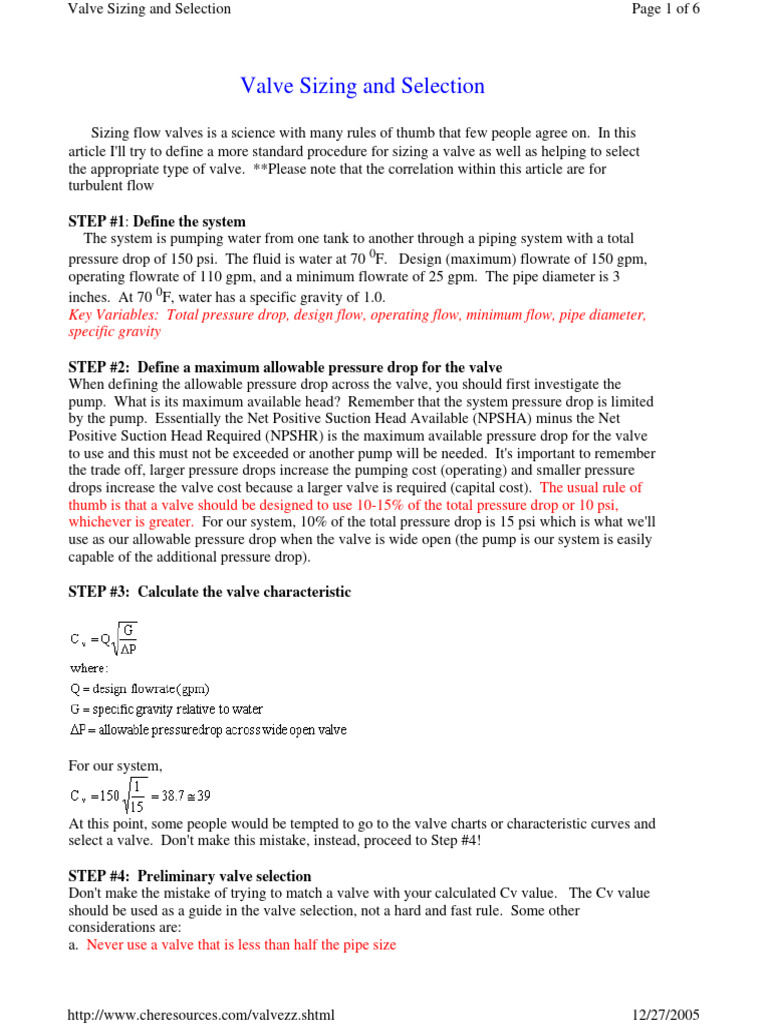 Valve Sizing and Selection

Page 1 of 6

Valve Sizing and Selection

Sizing flow valves is a science with many rules of thumb that few people agree on. In this article I'll try to define a more standard procedure for sizing a valve as well as helping to select the appropriate type of valve. **Please note that the correlation within this article are for turbulent flow

STEP #1: Define the system
The system is pumping water from one tank to another through a piping system with a total pressure drop of 150 psi. The fluid is water at 70 $^0$F. Design (maximum) flowrate of 150 gpm, operating flowrate of 110 gpm, and a minimum flowrate of 25 gpm. The pipe diameter is 3 inches. At 70 $^0$F, water has a specific gravity of 1.0.
Key Variables: Total pressure drop, design flow, operating flow, minimum flow, pipe diameter, specific gravity

STEP #2: Define a maximum allowable pressure drop for the valve
When defining the allowable pressure drop across the valve, you should first investigate the pump. What is its maximum available head? Remember that the system pressure drop is limited by the pump. Essentially the Net Positive Suction Head Available (NPSHA) minus the Net Positive Suction Head Required (NPSHR) is the maximum available pressure drop for the valve to use and this must not be exceeded or another pump will be needed. It's important to remember the trade off, larger pressure drops increase the pumping cost (operating) and smaller pressure drops increase the valve cost because a larger valve is required (capital cost). The usual rule of thumb is that a valve should be designed to use 10-15% of the total pressure drop or 10 psi, whichever is greater. For our system, 10% of the total pressure drop is 15 psi which is what we'll use as our allowable pressure drop when the valve is wide open (the pump is our system is easily capable of the additional pressure drop).

STEP #3: Calculate the valve characteristic

$C_v = Q\sqrt{\frac{G}{\Delta P}}$
where:
Q = design flowrate (gpm)
G = specific gravity relative to water
$\Delta P$ = allowable pressuredrop across wide open valve

For our system,
$C_v = 150\sqrt{\frac{1}{15}} = 38.7 \cong 39$
At this point, some people would be tempted to go to the valve charts or characteristic curves and select a valve. Don't make this mistake, instead, proceed to Step #4!

STEP #4: Preliminary valve selection
Don't make the mistake of trying to match a valve with your calculated Cv value. The Cv value should be used as a guide in the valve selection, not a hard and fast rule. Some other considerations are:
a. Never use a valve that is less than half the pipe size

http://www.cheresources.com/valvezz.shtml

12/27/2005